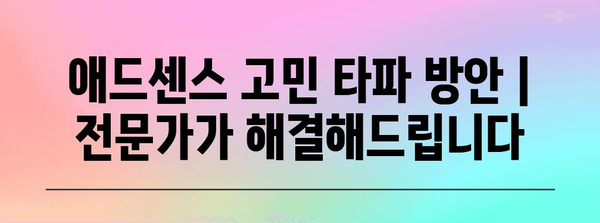 애드센스 고민 타파 방안 | 전문가가 해결해드립니다